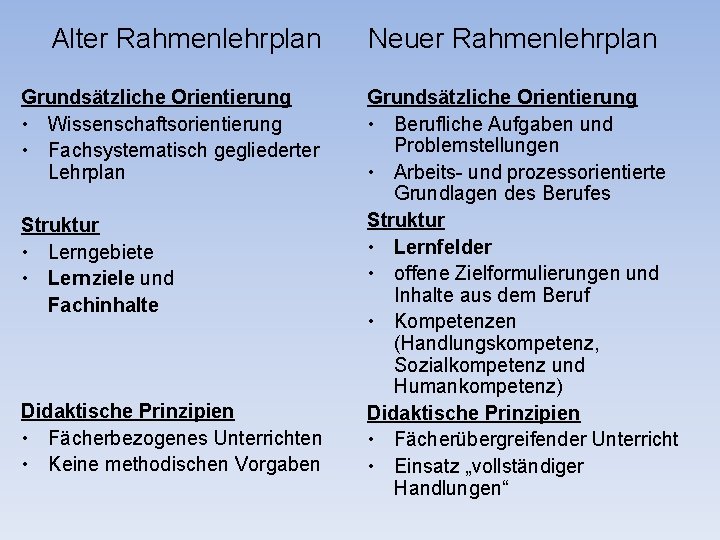 Alter Rahmenlehrplan

Grundsätzliche Orientierung
• Wissenschaftsorientierung
• Fachsystematisch gegliederter Lehrplan

Struktur
• Lerngebiete
• Lernziele und Fachinhalte

Didaktische Prinzipien
• Fächerbezogenes Unterrichten
• Keine methodischen Vorgaben

Neuer Rahmenlehrplan

Grundsätzliche Orientierung
• Berufliche Aufgaben und Problemstellungen
• Arbeits- und prozessorientierte Grundlagen des Berufes

Struktur
• Lernfelder
• offene Zielformulierungen und Inhalte aus dem Beruf
• Kompetenzen (Handlungskompetenz, Sozialkompetenz und Humankompetenz)

Didaktische Prinzipien
• Fächerübergreifender Unterricht
• Einsatz „vollständiger Handlungen“